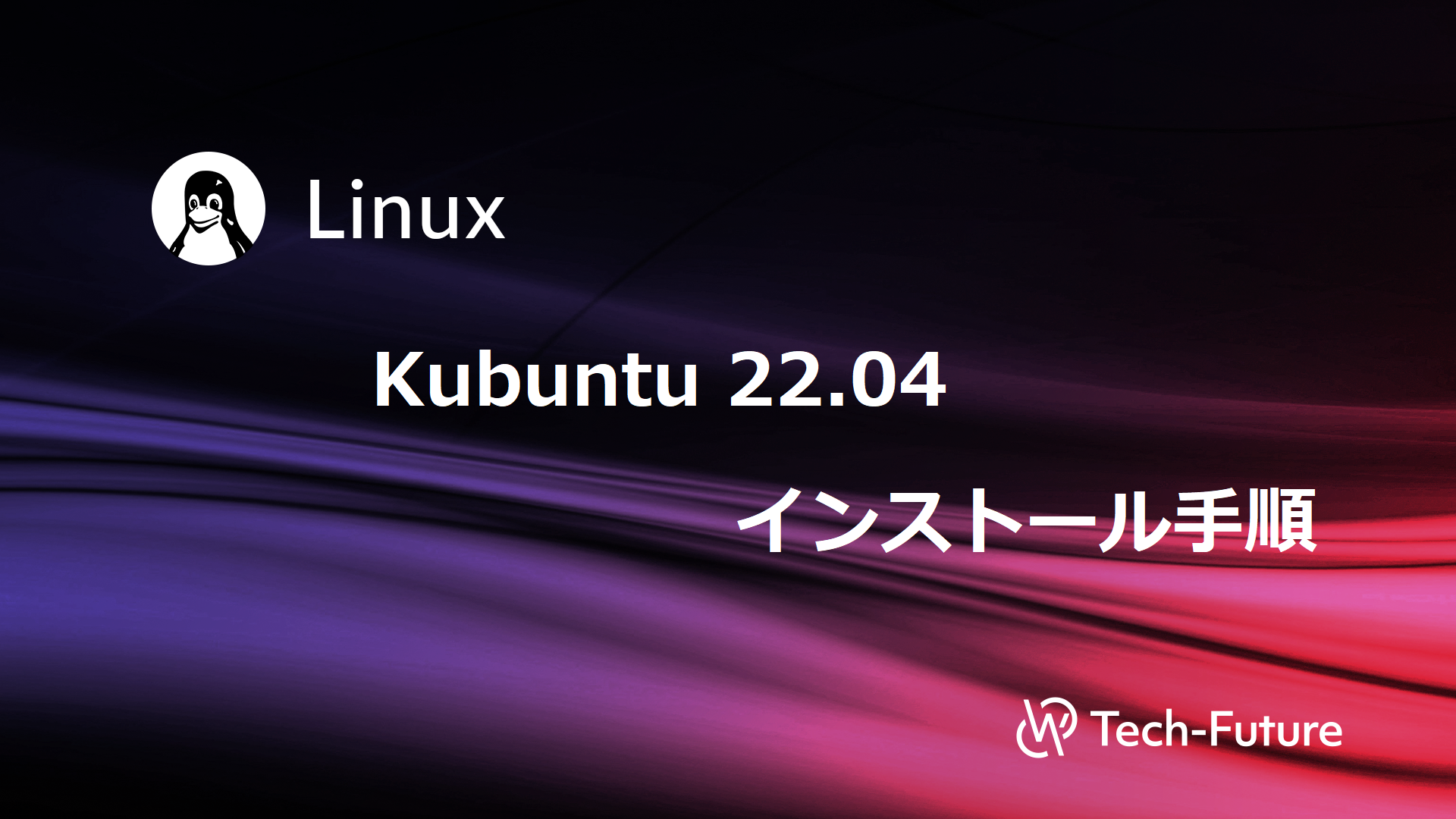 Linux

Kubuntu 22.04

インストール手順

Tech-Future